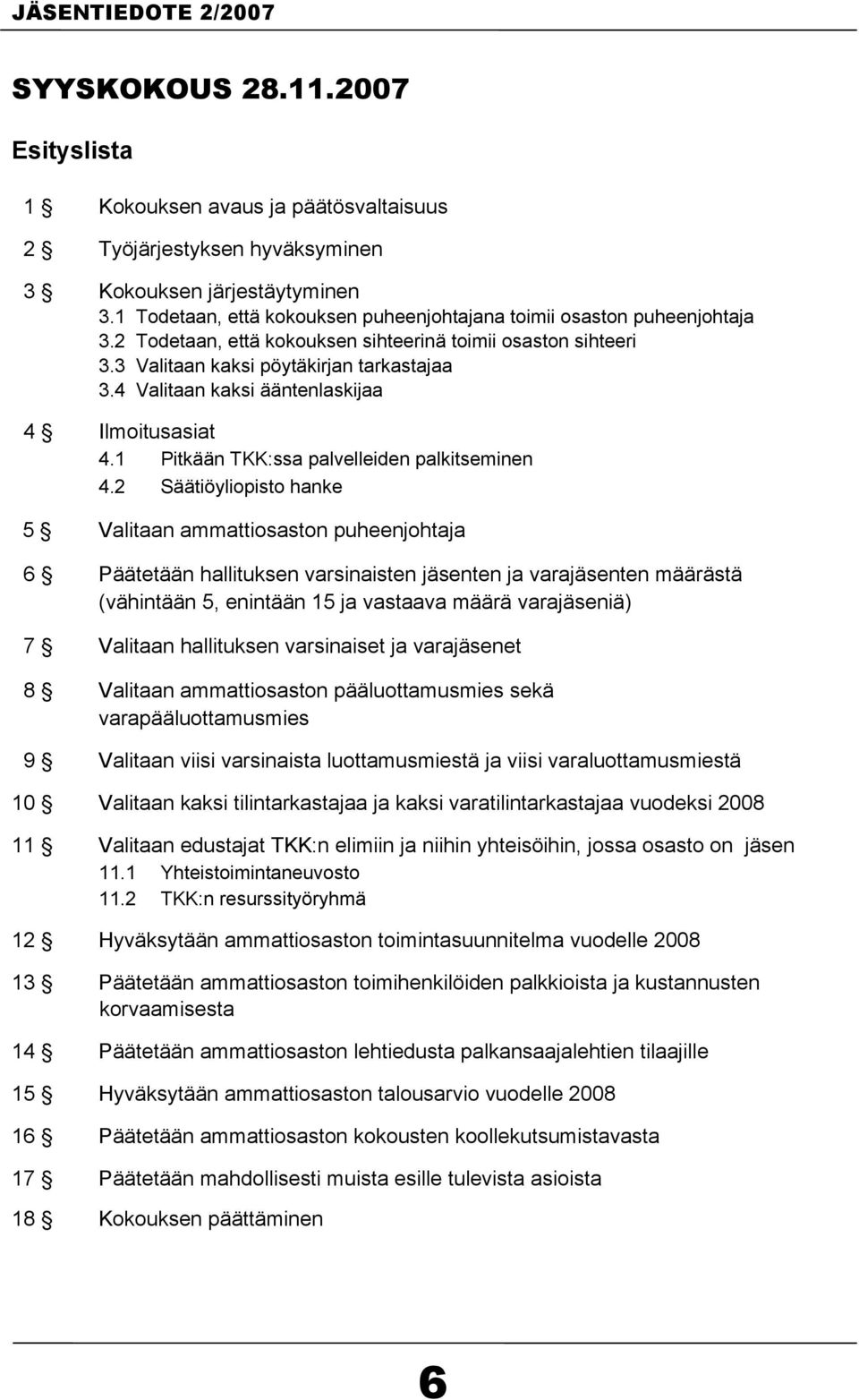 JÄSENTIEDOTE 2/2007

SYYSKOKOUS 28.11.2007

Esityslista

1 § Kokouksen avaus ja päätösvaltaisuus

2 § Työjärjestyksen hyväksyminen

3 § Kokouksen järjestäytyminen
3.1 Todetaan, että kokouksen puheenjohtajana toimii osaston puheenjohtaja
3.2 Todetaan, että kokouksen sihteerinä toimii osaston sihteeri
3.3 Valitaan kaksi pöytäkirjan tarkastajaa
3.4 Valitaan kaksi ääntenlaskijaa

4 § Ilmoitusasiat
4.1 Pitkään TKK:ssa palvelleiden palkitseminen
4.2 Säätiöyliopisto hanke

5 § Valitaan ammattiosaston puheenjohtaja

6 § Päätetään hallituksen varsinaisten jäsenten ja varajäsenten määrästä (vähintään 5, enintään 15 ja vastaava määrä varajäseniä)

7 § Valitaan hallituksen varsinaiset ja varajäsenet

8 § Valitaan ammattiosaston pääluottamusmies sekä varapääluottamusmies

9 § Valitaan viisi varsinaista luottamusmiestä ja viisi varaluottamusmiestä

10 § Valitaan kaksi tilintarkastajaa ja kaksi varatilintarkastajaa vuodeksi 2008

11 § Valitaan edustajat TKK:n elimiin ja niihin yhteisöihin, jossa osasto on jäsen
11.1 Yhteistoimintaneuvosto
11.2 TKK:n resurssityöryhmä

12 § Hyväksytään ammattiosaston toimintasuunnitelma vuodelle 2008

13 § Päätetään ammattiosaston toimihenkilöiden palkkioista ja kustannusten korvaamisesta

14 § Päätetään ammattiosaston lehtiedusta palkansaajalehtien tilaajille

15 § Hyväksytään ammattiosaston talousarvio vuodelle 2008

16 § Päätetään ammattiosaston kokousten koollekutsumistavasta

17 § Päätetään mahdollisesti muista esille tulevista asioista

18 § Kokouksen päättäminen

6